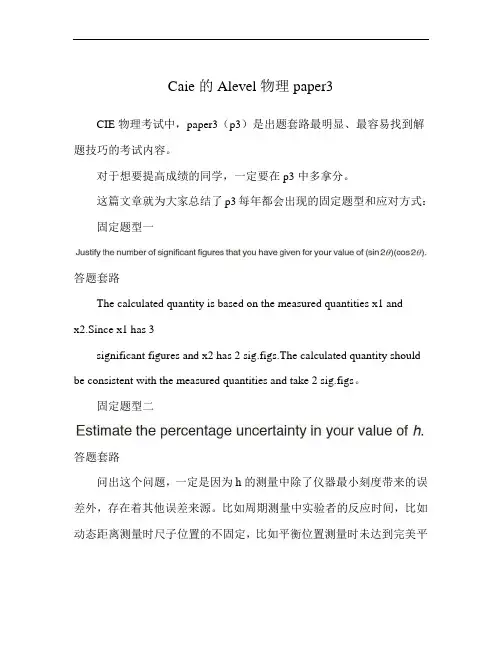 Caie 的 Alevel 物理 paper3

CIE 物理考试中，paper3（p3）是出题套路最明显、最容易找到解题技巧的考试内容。

对于想要提高成绩的同学，一定要在 p3 中多拿分。

这篇文章就为大家总结了 p3 每年都会出现的固定题型和应对方式：

固定题型一

Justify the number of significant figures that you have given for your value of $(\sin 2\theta)(\cos 2\theta)$.

答题套路

The calculated quantity is based on the measured quantities x1 and x2.Since x1 has 3

significant figures and x2 has 2 sig.figs.The calculated quantity should be consistent with the measured quantities and take 2 sig.figs。

固定题型二

Estimate the percentage uncertainty in your value of $h$.

答题套路

问出这个问题，一定是因为 h 的测量中除了仪器最小刻度带来的误差外，存在着其他误差来源。比如周期测量中实验者的反应时间，比如动态距离测量时尺子位置的不固定，比如平衡位置测量时未达到完美平